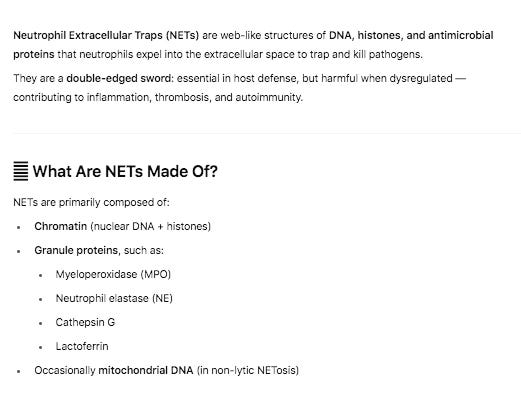 Neutrophil Extracellular Traps (NETs) are web-like structures of DNA, histones, and antimicrobial proteins that neutrophils expel into the extracellular space to trap and kill pathogens.

They are a double-edged sword: essential in host defense, but harmful when dysregulated — contributing to inflammation, thrombosis, and autoimmunity.

What Are NETs Made Of?

NETs are primarily composed of:

- Chromatin (nuclear DNA + histones)
- Granule proteins, such as:
  - Myeloperoxidase (MPO)
  - Neutrophil elastase (NE)
  - Cathepsin G
  - Lactoferrin
- Occasionally mitochondrial DNA (in non-lytic NETosis)